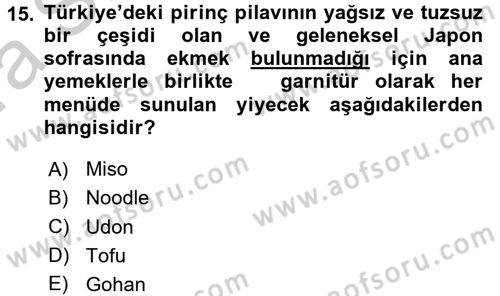 15. Türkiye'deki pirinç pilavının yağsız ve tuzsuz bir çeşidi olan ve geleneksel Japon sofrasında ekmek bulunmadığı için ana yemeklerle birlikte garnitür olarak her menüde sunulan yiyecek aşağıdakilerden hangisidir?

A) Miso
B) Noodle
C) Udon
D) Tofu
E) Gohan

www.aofsoru.com www.aofsoru.com www.aofsoru.com www.aofsoru.com